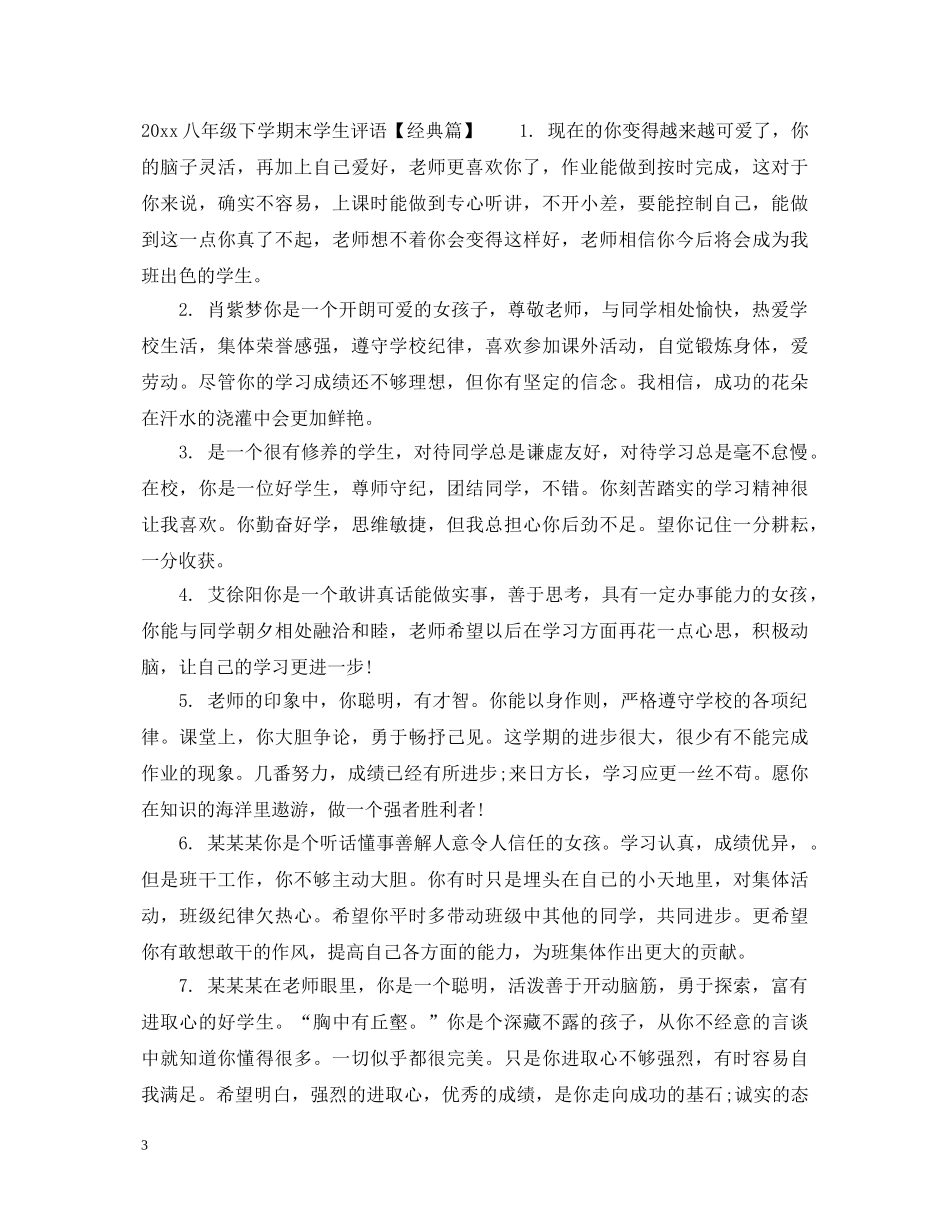 20xx 八年级下学期末学生评语【经典篇】　　1. 现在的你变得越来越可爱了，你的脑子灵活，再加上自己爱好，老师更喜欢你了，作业能做到按时完成，这对于你来说，确实不容易，上课时能做到专心听讲，不开小差，要能控制自己，能做到这一点你真了不起，老师想不着你会变得这样好，老师相信你今后将会成为我班出色的学生。

2. 肖紫梦你是一个开朗可爱的女孩子，尊敬老师，与同学相处愉快，热爱学校生活，集体荣誉感强，遵守学校纪律，喜欢参加课外活动，自觉锻炼身体，爱劳动。尽管你的学习成绩还不够理想，但你有坚定的信念。我相信，成功的花朵在汗水的浇灌中会更加鲜艳。

3. 是一个很有修养的学生，对待同学总是谦虚友好，对待学习总是毫不怠慢。在校，你是一位好学生，尊师守纪，团结同学，不错。你刻苦踏实的学习精神很让我喜欢。你勤奋好学，思维敏捷，但我总担心你后劲不足。望你记住一分耕耘，一分收获。

4. 艾徐阳你是一个敢讲真话能做实事，善于思考，具有一定办事能力的女孩，你能与同学朝夕相处融洽和睦，老师希望以后在学习方面再花一点心思，积极动脑，让自己的学习更进一步!

5. 老师的印象中，你聪明，有才智。你能以身作则，严格遵守学校的各项纪律。课堂上，你大胆争论，勇于畅抒己见。这学期的进步很大，很少有不能完成作业的现象。几番努力，成绩已经有所进步;来日方长，学习应更一丝不苟。愿你在知识的海洋里遨游，做一个强者胜利者!

6. 某某某你是个听话懂事善解人意令人信任的女孩。学习认真，成绩优异，。但是班干工作，你不够主动大胆。你有时只是埋头在自己的小天地里，对集体活动，班级纪律欠热心。希望你平时多带动班级中其他的同学，共同进步。更希望你有敢想敢干的作风，提高自己各方面的能力，为班集体作出更大的贡献。

7. 某某某在老师眼里，你是一个聪明，活泼善于开动脑筋，勇于探索，富有进取心的好学生。“胸中有丘壑。”你是个深藏不露的孩子，从你不经意的言谈中就知道你懂得很多。一切似乎都很完美。只是你进取心不够强烈，有时容易自我满足。希望明白，强烈的进取心，优秀的成绩，是你走向成功的基石;诚实的态

3